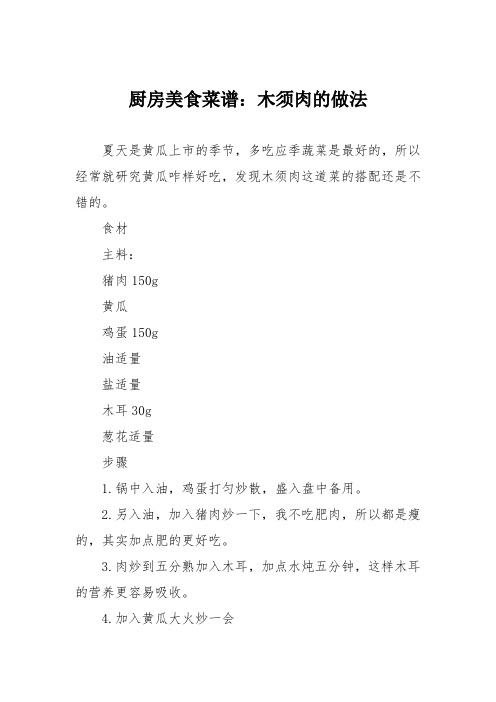 厨房美食菜谱：木须肉的做法

夏天是黄瓜上市的季节，多吃应季蔬菜是最好的，所以经常就研究黄瓜咋样好吃，发现木须肉这道菜的搭配还是不错的。

食材

主料：

猪肉 150g

黄瓜

鸡蛋 150g

油适量

盐适量

木耳 30g

葱花适量

步骤

1.锅中入油，鸡蛋打匀炒散，盛入盘中备用。

2.另入油，加入猪肉炒一下，我不吃肥肉，所以都是瘦的，其实加点肥的更好吃。

3.肉炒到五分熟加入木耳，加点水炖五分钟，这样木耳的营养更容易吸收。

4.加入黄瓜大火炒一会